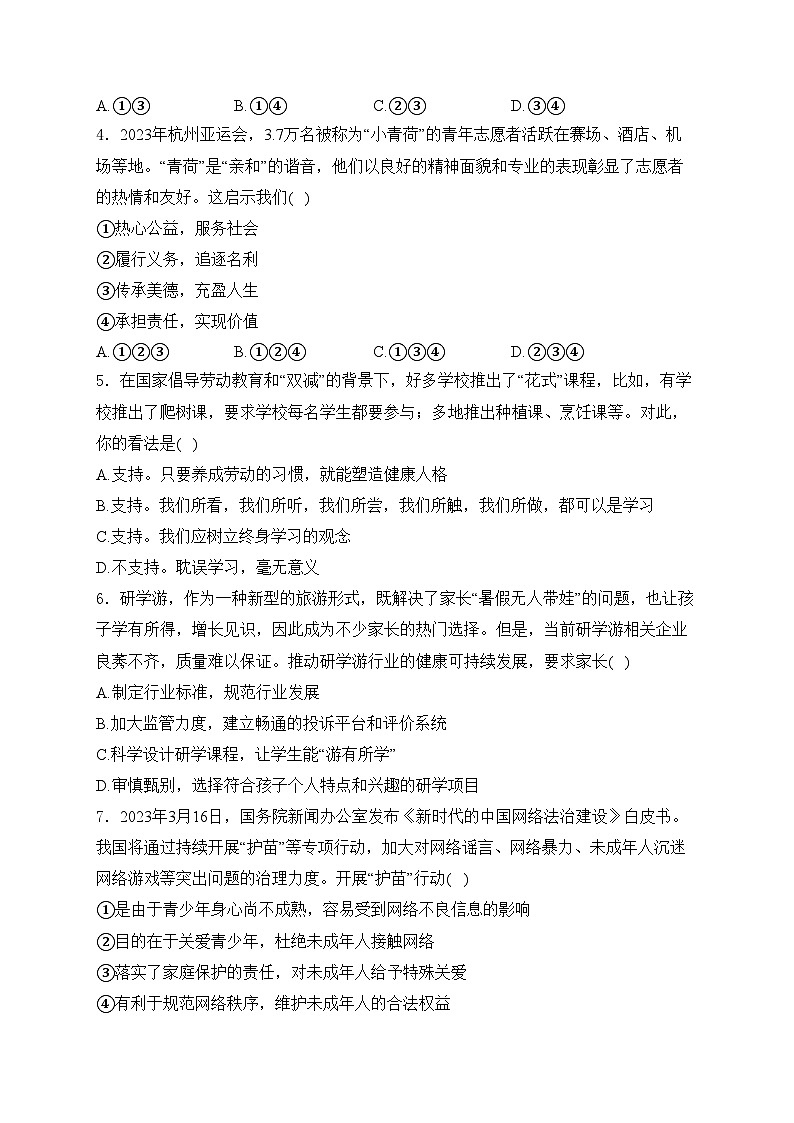 A.①③　　B.①④　　C.②③　　D.③④

4．2023年杭州亚运会，3.7万名被称为“小青荷”的青年志愿者活跃在赛场、酒店、机场等地。“青荷”是“亲和”的谐音，他们以良好的精神面貌和专业的表现彰显了志愿者的热情和友好。这启示我们( )

①热心公益，服务社会

②履行义务，追逐名利

③传承美德，充盈人生

④承担责任，实现价值

A.①②③　　B.①②④　　C.①③④　　D.②③④

5．在国家倡导劳动教育和“双减”的背景下，好多学校推出了“花式”课程，比如，有学校推出了爬树课，要求学校每名学生都要参与；多地推出种植课、烹饪课等。对此，你的看法是( )

A.支持。只要养成劳动的习惯，就能塑造健康人格

B.支持。我们所看，我们所听，我们所尝，我们所触，我们所做，都可以是学习

C.支持。我们应树立终身学习的观念

D.不支持。耽误学习，毫无意义

6．研学游，作为一种新型的旅游形式，既解决了家长“暑假无人带娃”的问题，也让孩子学有所得，增长见识，因此成为不少家长的热门选择。但是，当前研学游相关企业良莠不齐，质量难以保证。推动研学游行业的健康可持续发展，要求家长( )

A.制定行业标准，规范行业发展

B.加大监管力度，建立畅通的投诉平台和评价系统

C.科学设计研学课程，让学生能“游有所学”

D.审慎甄别，选择符合孩子个人特点和兴趣的研学项目

7．2023年3月16日，国务院新闻办公室发布《新时代的中国网络法治建设》白皮书。我国将通过持续开展“护苗”等专项行动，加大对网络谣言、网络暴力、未成年人沉迷网络游戏等突出问题的治理力度。开展“护苗”行动( )

①是由于青少年身心尚不成熟，容易受到网络不良信息的影响

②目的在于关爱青少年，杜绝未成年人接触网络

③落实了家庭保护的责任，对未成年人给予特殊关爱

④有利于规范网络秩序，维护未成年人的合法权益